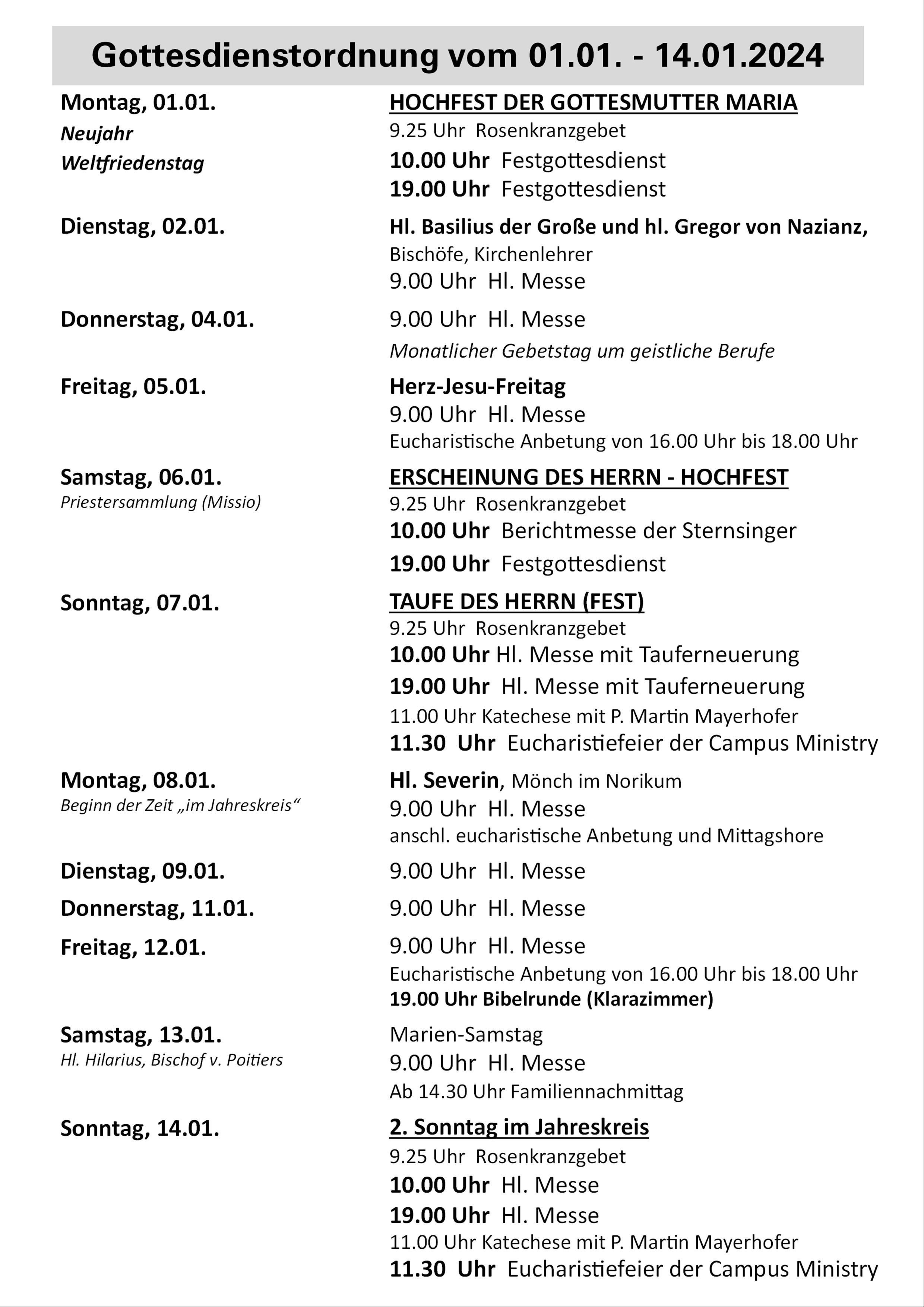 Gottesdienstordnung vom 01.01. - 14.01.2024

Montag, 01.01.
Neujahr
Weltfriedenstag

HOCHFEST DER GOTTESMUTTER MARIA
9.25 Uhr Rosenkranzgebet
10.00 Uhr Festgottesdienst
19.00 Uhr Festgottesdienst

Dienstag, 02.01.

Hl. Basilius der Große und hl. Gregor von Nazianz, Bischöfe, Kirchenlehrer
9.00 Uhr Hl. Messe

Donnerstag, 04.01.

9.00 Uhr Hl. Messe
Monatlicher Gebetstag um geistliche Berufe

Freitag, 05.01.

Herz-Jesu-Freitag
9.00 Uhr Hl. Messe
Eucharistische Anbetung von 16.00 Uhr bis 18.00 Uhr

Samstag, 06.01.
Priestersammlung (Missio)

ERSCHEINUNG DES HERRN - HOCHFEST
9.25 Uhr Rosenkranzgebet
10.00 Uhr Berichtmesse der Sternsinger
19.00 Uhr Festgottesdienst

Sonntag, 07.01.

TAUFE DES HERRN (FEST)
9.25 Uhr Rosenkranzgebet
10.00 Uhr Hl. Messe mit Tauferneuerung
19.00 Uhr Hl. Messe mit Tauferneuerung
11.00 Uhr Katechese mit P. Martin Mayerhofer
11.30 Uhr Eucharistiefeier der Campus Ministry

Montag, 08.01.
Beginn der Zeit „im Jahreskreis“

Hl. Severin, Mönch im Norikum
9.00 Uhr Hl. Messe
anschl. eucharistische Anbetung und Mittagshore

Dienstag, 09.01.

9.00 Uhr Hl. Messe

Donnerstag, 11.01.

9.00 Uhr Hl. Messe

Freitag, 12.01.

9.00 Uhr Hl. Messe
Eucharistische Anbetung von 16.00 Uhr bis 18.00 Uhr
19.00 Uhr Bibelrunde (Klarazimmer)

Samstag, 13.01.
Hl. Hilarius, Bischof v. Poitiers

Marien-Samstag
9.00 Uhr Hl. Messe
Ab 14.30 Uhr Familiennachmittag

Sonntag, 14.01.

2. Sonntag im Jahreskreis
9.25 Uhr Rosenkranzgebet
10.00 Uhr Hl. Messe
19.00 Uhr Hl. Messe
11.00 Uhr Katechese mit P. Martin Mayerhofer
11.30 Uhr Eucharistiefeier der Campus Ministry